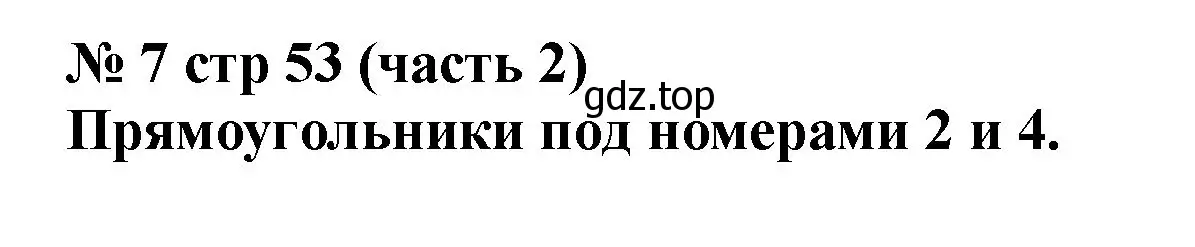 № 7 стр 53 (часть 2)
gdz.top
Прямоугольники под номерами 2 и 4.